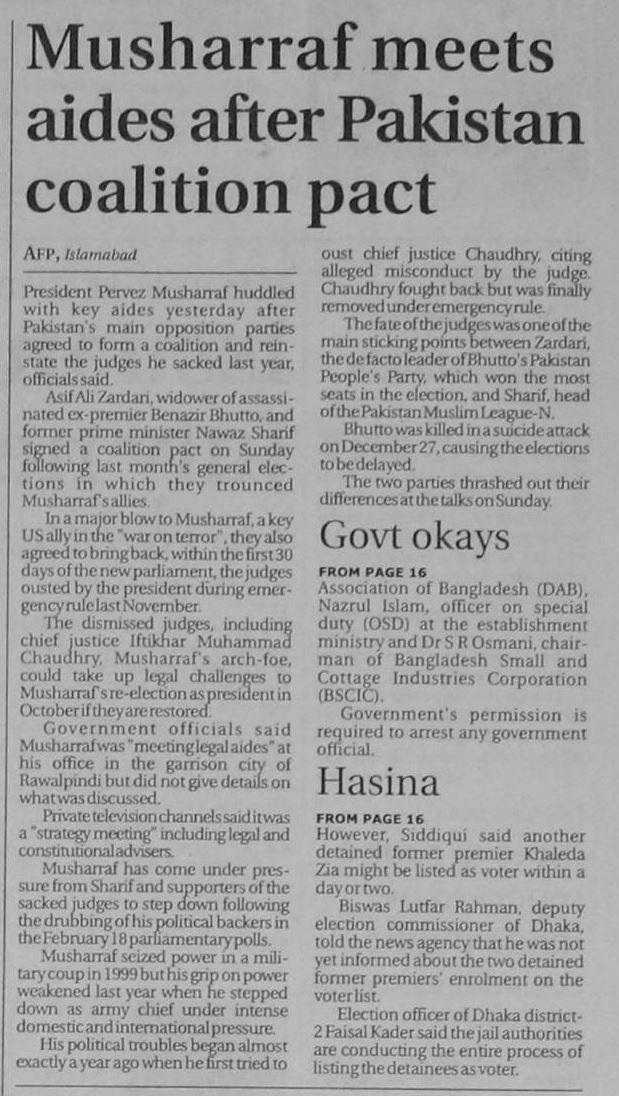 Musharraf meets aides after Pakistan coalition pact

AFP, Islamabad

President Pervez Musharraf huddled with key aides yesterday after Pakistan's main opposition parties agreed to form a coalition and reinstate the judges he sacked last year, officials said.

Asif Ali Zardari, widower of assassinated ex-premier Benazir Bhutto, and former prime minister Nawaz Sharif signed a coalition pact on Sunday following last month's general elections in which they trounced Musharraf's allies.

In a major blow to Musharraf, a key US ally in the "war on terror", they also agreed to bring back, within the first 30 days of the new parliament, the judges ousted by the president during emergency rule last November.

The dismissed judges, including chief justice Iftikhar Muhammad Chaudhry, Musharraf's arch-foe, could take up legal challenges to Musharraf's re-election as president in October if they are restored.

Government officials said Musharraf was "meeting legal aides" at his office in the garrison city of Rawalpindi but did not give details on what was discussed.

Private television channels said it was a "strategy meeting" including legal and constitutional advisers.

Musharraf has come under pressure from Sharif and supporters of the sacked judges to step down following the drubbing of his political backers in the February 18 parliamentary polls.

Musharraf seized power in a military coup in 1999 but his grip on power weakened last year when he stepped down as army chief under intense domestic and international pressure.

His political troubles began almost exactly a year ago when he first tried to oust chief justice Chaudhry, citing alleged misconduct by the judge. Chaudhry fought back but was finally removed under emergency rule.

The fate of the judges was one of the main sticking points between Zardari, the de facto leader of Bhutto's Pakistan People's Party, which won the most seats in the election, and Sharif, head of the Pakistan Muslim League-N.

Bhutto was killed in a suicide attack on December 27, causing the elections to be delayed.

The two parties thrashed out their differences at the talks on Sunday.

Govt okays

FROM PAGE 16
Association of Bangladesh (DAB), Nazrul Islam, officer on special duty (OSD) at the establishment ministry and Dr S R Osmani, chairman of Bangladesh Small and Cottage Industries Corporation (BSCIC).

Government's permission is required to arrest any government official.

Hasina

FROM PAGE 16
However, Siddiqui said another detained former premier Khaleda Zia might be listed as voter within a day or two.

Biswas Lutfar Rahman, deputy election commissioner of Dhaka, told the news agency that he was not yet informed about the two detained former premiers' enrolment on the voter list.

Election officer of Dhaka district-2 Faisal Kader said the jail authorities are conducting the entire process of listing the detainees as voter.